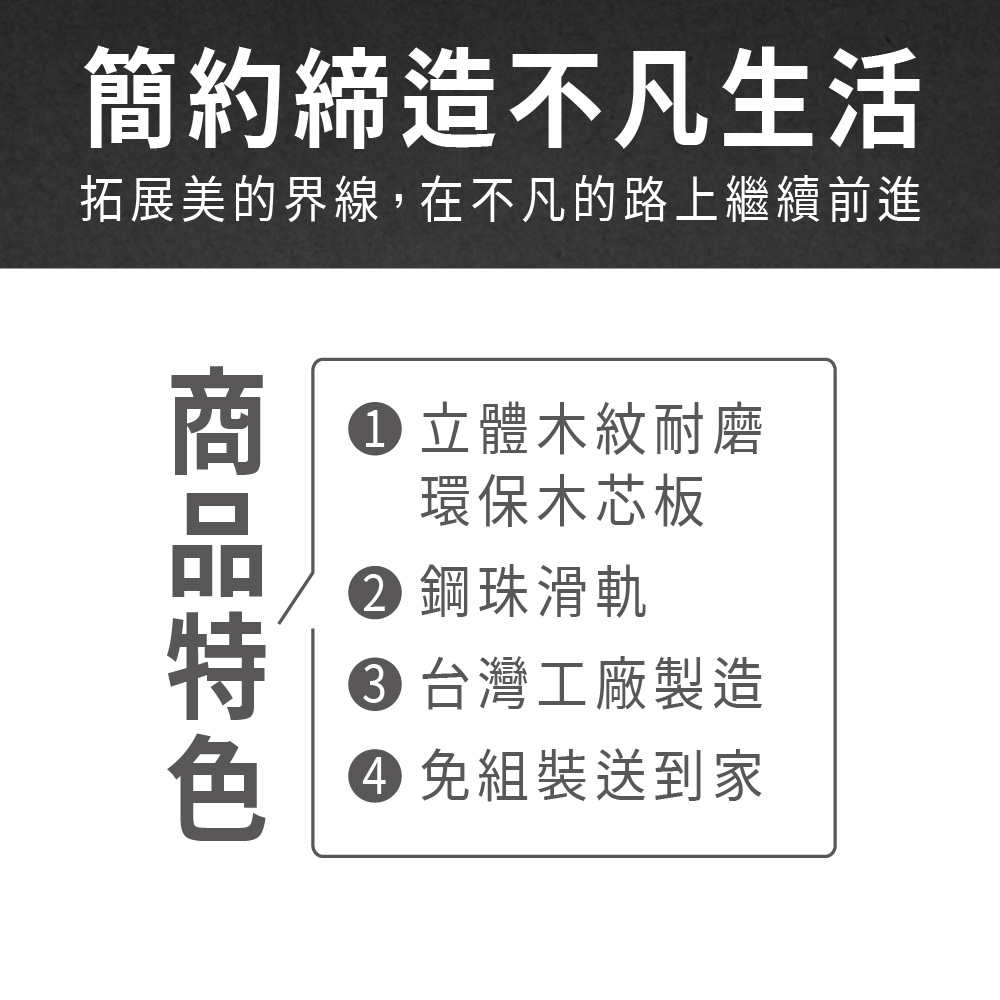 簡約締造不凡生活
拓展美的界線，在不凡的路上繼續前進

商品特色

❶ 立體木紋耐磨環保木芯板
❷ 鋼珠滑軌
❸ 台灣工廠製造
❹ 免組裝送到家